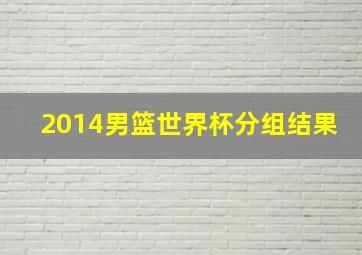 2014男篮世界杯分组结果